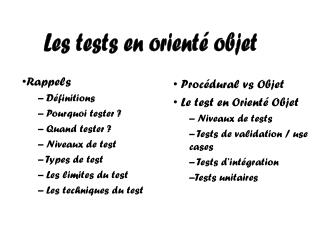 Les tests en orienté objet

•Rappels
– Définitions
– Pourquoi tester ?
– Quand tester ?
– Niveaux de test
–Types de test
– Les limites du test
– Les techniques du test

• Procédural vs Objet
• Le test en Orienté Objet
– Niveaux de tests
–Tests de validation / use cases
–Tests d'intégration
–Tests unitaires